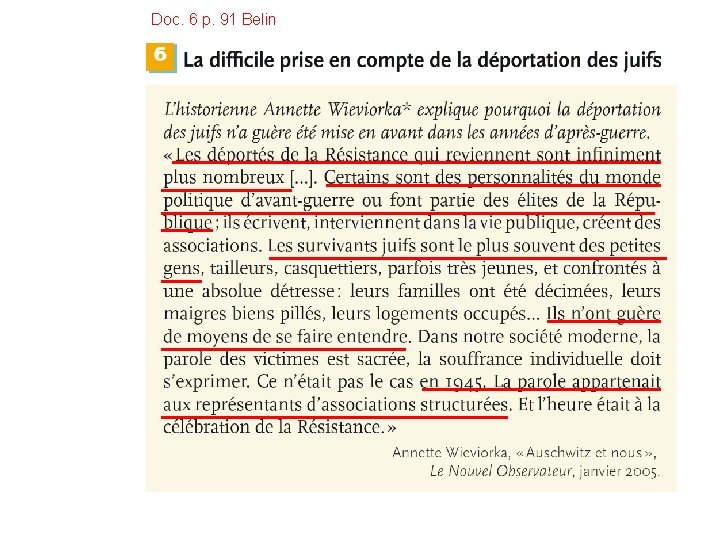 Doc. 6 p. 91 Belin

6 La difficile prise en compte de la déportation des juifs

L'historienne Annette Wieviorka* explique pourquoi la déportation des juifs n'a guère été mise en avant dans les années d'après-guerre.

« Les déportés de la Résistance qui reviennent sont infiniment plus nombreux [...]. Certains sont des personnalités du monde politique d'avant-guerre ou font partie des élites de la République ; ils écrivent, interviennent dans la vie publique, créent des associations. Les survivants juifs sont le plus souvent des petites gens, tailleurs, casquettiers, parfois très jeunes, et confrontés à une absolue détresse : leurs familles ont été décimées, leurs maigres biens pillés, leurs logements occupés... Ils n'ont guère de moyens de se faire entendre. Dans notre société moderne, la parole des victimes est sacrée, la souffrance individuelle doit s'exprimer. Ce n'était pas le cas en 1945. La parole appartenait aux représentants d'associations structurées. Et l'heure était à la célébration de la Résistance. »

Annette Wieviorka, « Auschwitz et nous », Le Nouvel Observateur, janvier 2005.